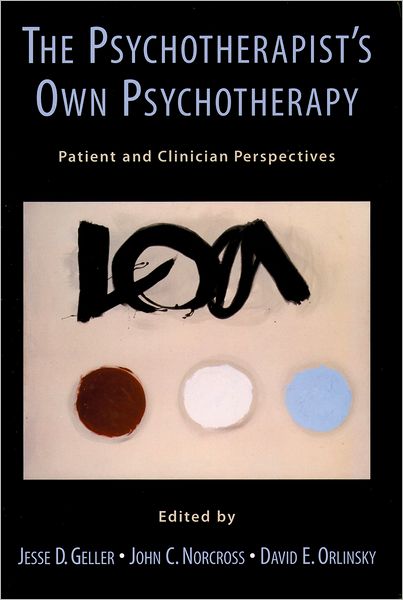 THE PSYCHOTHERAPIST'S OWN PSYCHOTHERAPY

Patient and Clinician Perspectives

Edited by

JESSE D. GELLER • JOHN C. NORCROSS • DAVID E. ORLINSKY